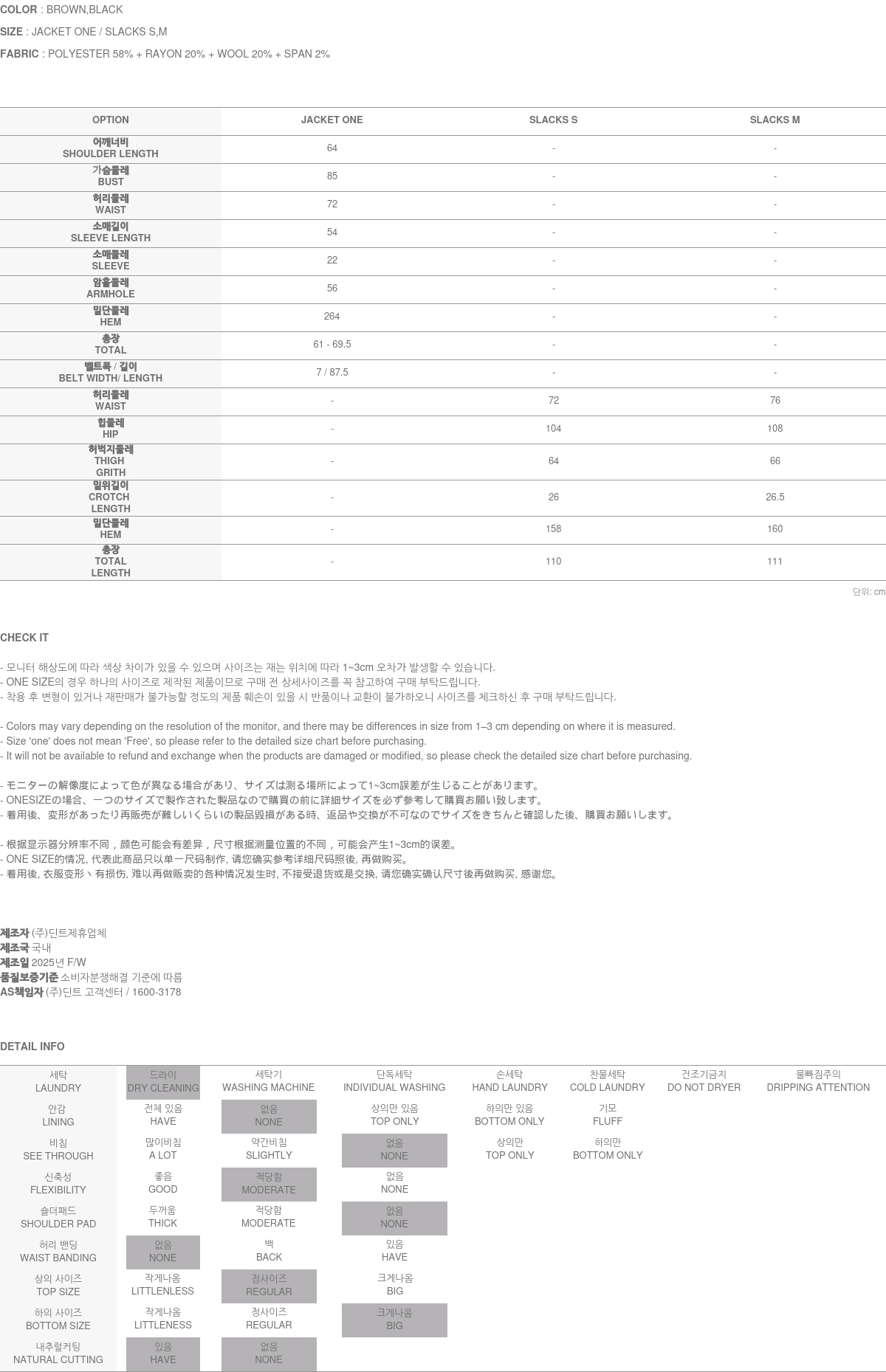 COLOR : BROWN,BLACK

SIZE : JACKET ONE / SLACKS S,M

FABRIC : POLYESTER 58% + RAYON 20% + WOOL 20% + SPAN 2%

| OPTION | JACKET ONE | SLACKS S | SLACKS M |
|---|---|---|---|
| 어깨너비 SHOULDER LENGTH | 64 | - | - |
| 가슴둘레 BUST | 85 | - | - |
| 허리둘레 WAIST | 72 | - | - |
| 소매길이 SLEEVE LENGTH | 54 | - | - |
| 소매둘레 SLEEVE | 22 | - | - |
| 암홀둘레 ARMHOLE | 56 | - | - |
| 밑단둘레 HEM | 264 | - | - |
| 총장 TOTAL | 61 - 69.5 | - | - |
| 벨트폭 / 길이 BELT WIDTH/ LENGTH | 7 / 87.5 | - | - |
| 허리둘레 WAIST | - | 72 | 76 |
| 힙둘레 HIP | - | 104 | 108 |
| 허벅지둘레 THIGH GRITH | - | 64 | 66 |
| 밑위길이 CROTCH LENGTH | - | 26 | 26.5 |
| 밑단둘레 HEM | - | 158 | 160 |
| 총장 TOTAL LENGTH | - | 110 | 111 |

단위: cm

CHECK IT

- 모니터 해상도에 따라 색상 차이가 있을 수 있으며 사이즈는 재는 위치에 따라 1~3cm 오차가 발생할 수 있습니다.
- ONE SIZE의 경우 하나의 사이즈로 제작된 제품이므로 구매 전 상세사이즈를 꼭 참고하여 구매 부탁드립니다.
- 착용 후 변형이 있거나 재판매가 불가능할 정도의 제품 훼손이 있을 시 반품이나 교환이 불가하오니 사이즈를 체크하신 후 구매 부탁드립니다.

- Colors may vary depending on the resolution of the monitor, and there may be differences in size from 1–3 cm depending on where it is measured.
- Size 'one' does not mean 'Free', so please refer to the detailed size chart before purchasing.
- It will not be available to refund and exchange when the products are damaged or modified, so please check the detailed size chart before purchasing.

- モニターの解像度によって色が異なる場合があり、サイズは測る場所によって1~3cm誤差が生じることがあります。
- ONESIZEの場合、一つのサイズで製作された製品なので購買の前に詳細サイズを必ず参考して購買お願い致します。
- 着用後、変形があったり再販売が難しいくらいの製品毀損がある時、返品や交換が不可なのでサイズをきちんと確認した後、購買お願いします。

- 根据显示器分辨率不同，颜色可能会有差异，尺寸根据测量位置的不同，可能会产生1~3cm的误差。
- ONE SIZE的情况, 代表此商品只以单一尺码制作, 请您确实参考详细尺码照後, 再做购买。
- 着用後, 衣服变形丶有损伤, 难以再做贩卖的各种情况发生时, 不接受退货或是交换, 请您确实确认尺寸後再做购买, 感谢您。

제조자 (주)딘트제휴업체
제조국 국내
제조일 2025년 F/W
품질보증기준 소비자분쟁해결 기준에 따름
AS책임자 (주)딘트 고객센터 / 1600-3178

DETAIL INFO

| 세탁 LAUNDRY | 드라이 DRY CLEANING | 세탁기 WASHING MACHINE | 단독세탁 INDIVIDUAL WASHING | 손세탁 HAND LAUNDRY | 찬물세탁 COLD LAUNDRY | 건조기금지 DO NOT DRYER | 물빠짐주의 DRIPPING ATTENTION |
|---|---|---|---|---|---|---|---|
| 안감 LINING | 전체 있음 HAVE | 없음 NONE | 상의만 있음 TOP ONLY | 하의만 있음 BOTTOM ONLY | 기모 FLUFF | | |
| 비침 SEE THROUGH | 많이비침 A LOT | 약간비침 SLIGHTLY | 없음 NONE | 상의만 TOP ONLY | 하의만 BOTTOM ONLY | | |
| 신축성 FLEXIBILITY | 좋음 GOOD | 적당함 MODERATE | 없음 NONE | | | | |
| 숄더패드 SHOULDER PAD | 두꺼움 THICK | 적당함 MODERATE | 없음 NONE | | | | |
| 허리 밴딩 WAIST BANDING | 없음 NONE | 백 BACK | 있음 HAVE | | | | |
| 상의 사이즈 TOP SIZE | 작게나옴 LITTLENLESS | 정사이즈 REGULAR | 크게나옴 BIG | | | | |
| 하의 사이즈 BOTTOM SIZE | 작게나옴 LITTLENESS | 정사이즈 REGULAR | 크게나옴 BIG | | | | |
| 내추럴커팅 NATURAL CUTTING | 있음 HAVE | 없음 NONE | | | | | |